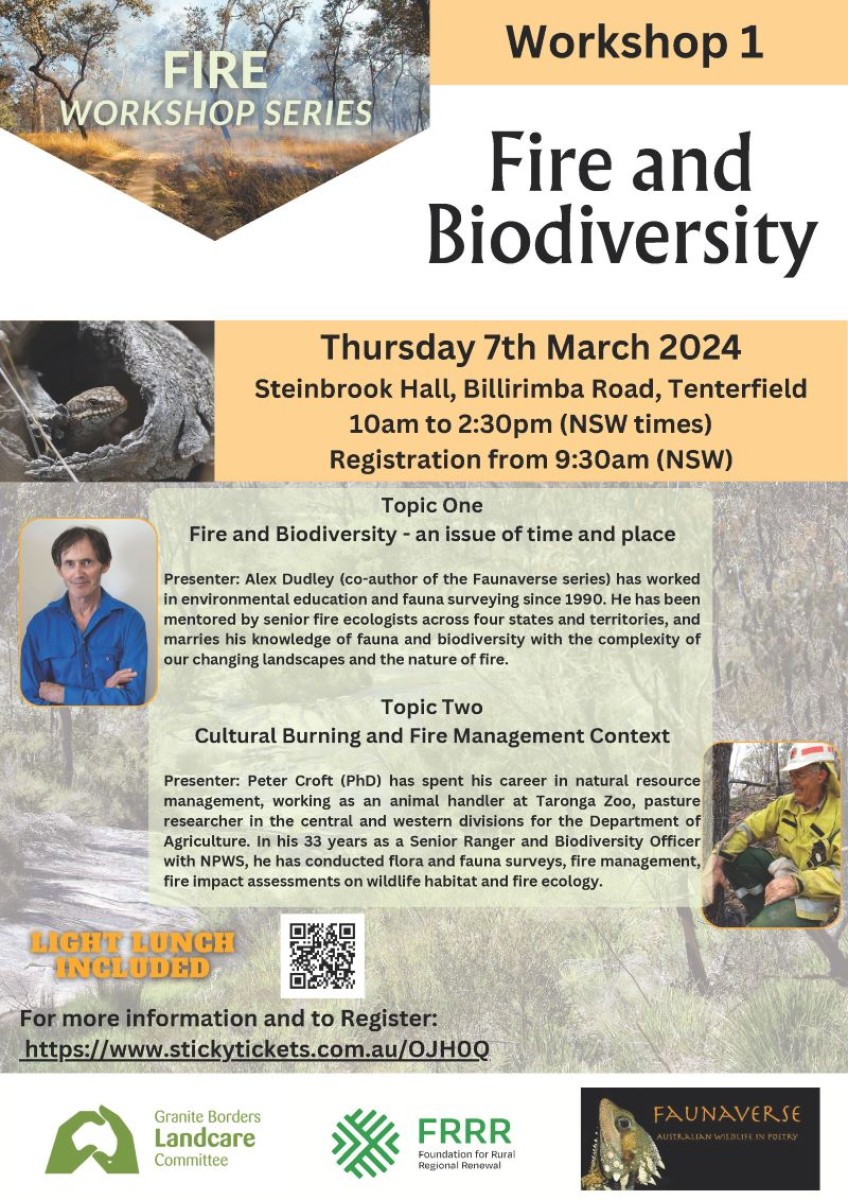 FIRE
WORKSHOP SERIES

Workshop 1

Fire and Biodiversity

Thursday 7th March 2024
Steinbrook Hall, Billirimba Road, Tenterfield
10am to 2:30pm (NSW times)
Registration from 9:30am (NSW)

Topic One
Fire and Biodiversity - an issue of time and place

Presenter: Alex Dudley (co-author of the Faunaverse series) has worked in environmental education and fauna surveying since 1990. He has been mentored by senior fire ecologists across four states and territories, and marries his knowledge of fauna and biodiversity with the complexity of our changing landscapes and the nature of fire.

Topic Two
Cultural Burning and Fire Management Context

Presenter: Peter Croft (PhD) has spent his career in natural resource management, working as an animal handler at Taronga Zoo, pasture researcher in the central and western divisions for the Department of Agriculture. In his 33 years as a Senior Ranger and Biodiversity Officer with NPWS, he has conducted flora and fauna surveys, fire management, fire impact assessments on wildlife habitat and fire ecology.

LIGHT LUNCH INCLUDED

For more information and to Register:
https://www.stickytickets.com.au/OJH0Q

Granite Borders Landcare Committee

FRRR Foundation for Rural Regional Renewal

FAUNAVERSE
AUSTRALIAN WILDLIFE IN POETRY